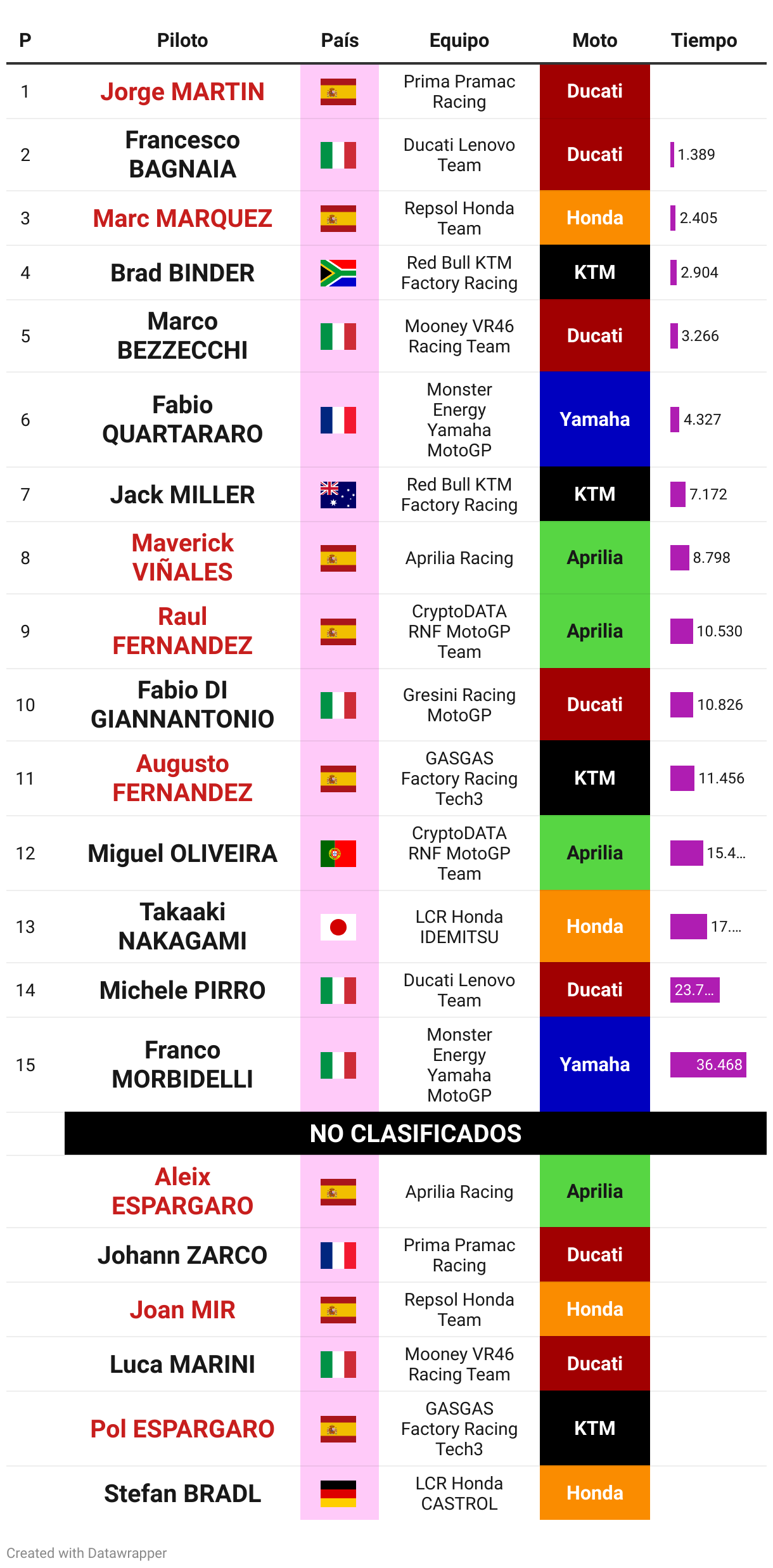 | P | Piloto | País | Equipo | Moto | Tiempo |
|---|---|---|---|---|---|
| 1 | Jorge MARTIN | | Prima Pramac Racing | Ducati | |
| 2 | Francesco BAGNAIA | | Ducati Lenovo Team | Ducati | 1.389 |
| 3 | Marc MARQUEZ | | Repsol Honda Team | Honda | 2.405 |
| 4 | Brad BINDER | | Red Bull KTM Factory Racing | KTM | 2.904 |
| 5 | Marco BEZZECCHI | | Mooney VR46 Racing Team | Ducati | 3.266 |
| 6 | Fabio QUARTARARO | | Monster Energy Yamaha MotoGP | Yamaha | 4.327 |
| 7 | Jack MILLER | | Red Bull KTM Factory Racing | KTM | 7.172 |
| 8 | Maverick VIÑALES | | Aprilia Racing | Aprilia | 8.798 |
| 9 | Raul FERNANDEZ | | CryptoDATA RNF MotoGP Team | Aprilia | 10.530 |
| 10 | Fabio DI GIANNANTONIO | | Gresini Racing MotoGP | Ducati | 10.826 |
| 11 | Augusto FERNANDEZ | | GASGAS Factory Racing Tech3 | KTM | 11.456 |
| 12 | Miguel OLIVEIRA | | CryptoDATA RNF MotoGP Team | Aprilia | 15.4... |
| 13 | Takaaki NAKAGAMI | | LCR Honda IDEMITSU | Honda | 17.... |
| 14 | Michele PIRRO | | Ducati Lenovo Team | Ducati | 23.7... |
| 15 | Franco MORBIDELLI | | Monster Energy Yamaha MotoGP | Yamaha | 36.468 |
| | NO CLASIFICADOS | | | | |
| | Aleix ESPARGARO | | Aprilia Racing | Aprilia | |
| | Johann ZARCO | | Prima Pramac Racing | Ducati | |
| | Joan MIR | | Repsol Honda Team | Honda | |
| | Luca MARINI | | Mooney VR46 Racing Team | Ducati | |
| | Pol ESPARGARO | | GASGAS Factory Racing Tech3 | KTM | |
| | Stefan BRADL | | LCR Honda CASTROL | Honda | |

Created with Datawrapper